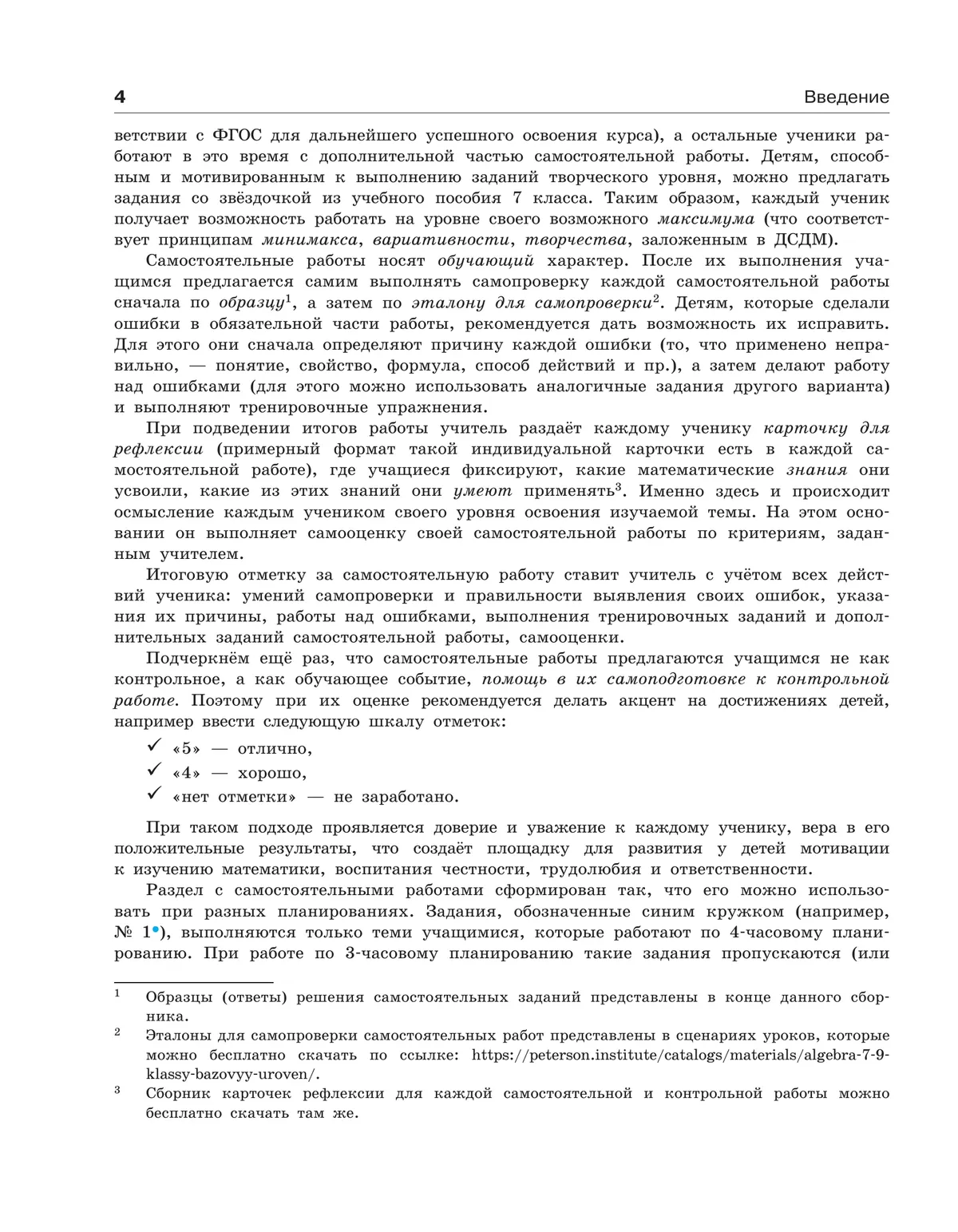 4 Введение

ветствии с ФГОС для дальнейшего успешного освоения курса), а остальные ученики работают в это время с дополнительной частью самостоятельной работы. Детям, способным и мотивированным к выполнению заданий творческого уровня, можно предлагать задания со звёздочкой из учебного пособия 7 класса. Таким образом, каждый ученик получает возможность работать на уровне своего возможного максимума (что соответствует принципам минимакса, вариативности, творчества, заложенным в ДСДМ).

Самостоятельные работы носят обучающий характер. После их выполнения учащимся предлагается самим выполнять самопроверку каждой самостоятельной работы сначала по образцу$^1$, а затем по эталону для самопроверки$^2$. Детям, которые сделали ошибки в обязательной части работы, рекомендуется дать возможность их исправить. Для этого они сначала определяют причину каждой ошибки (то, что применено неправильно, — понятие, свойство, формула, способ действий и пр.), а затем делают работу над ошибками (для этого можно использовать аналогичные задания другого варианта) и выполняют тренировочные упражнения.

При подведении итогов работы учитель раздаёт каждому ученику карточку для рефлексии (примерный формат такой индивидуальной карточки есть в каждой самостоятельной работе), где учащиеся фиксируют, какие математические знания они усвоили, какие из этих знаний они умеют применять$^3$. Именно здесь и происходит осмысление каждым учеником своего уровня освоения изучаемой темы. На этом основании он выполняет самооценку своей самостоятельной работы по критериям, заданным учителем.

Итоговую отметку за самостоятельную работу ставит учитель с учётом всех действий ученика: умений самопроверки и правильности выявления своих ошибок, указания их причины, работы над ошибками, выполнения тренировочных заданий и дополнительных заданий самостоятельной работы, самооценки.

Подчеркнём ещё раз, что самостоятельные работы предлагаются учащимся не как контрольное, а как обучающее событие, помощь в их самоподготовке к контрольной работе. Поэтому при их оценке рекомендуется делать акцент на достижениях детей, например ввести следующую шкалу отметок:

✓ «5» — отлично,
✓ «4» — хорошо,
✓ «нет отметки» — не заработано.

При таком подходе проявляется доверие и уважение к каждому ученику, вера в его положительные результаты, что создаёт площадку для развития у детей мотивации к изучению математики, воспитания честности, трудолюбия и ответственности.

Раздел с самостоятельными работами сформирован так, что его можно использовать при разных планированиях. Задания, обозначенные синим кружком (например, № 1•), выполняются только теми учащимися, которые работают по 4-часовому планированию. При работе по 3-часовому планированию такие задания пропускаются (или

$^1$ Образцы (ответы) решения самостоятельных заданий представлены в конце данного сборника.
$^2$ Эталоны для самопроверки самостоятельных работ представлены в сценариях уроков, которые можно бесплатно скачать по ссылке: https://peterson.institute/catalogs/materials/algebra-7-9-klassy-bazovyy-uroven/.
$^3$ Сборник карточек рефлексии для каждой самостоятельной и контрольной работы можно бесплатно скачать там же.